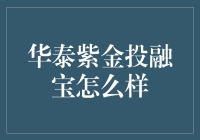 华泰紫金投融宝怎么样